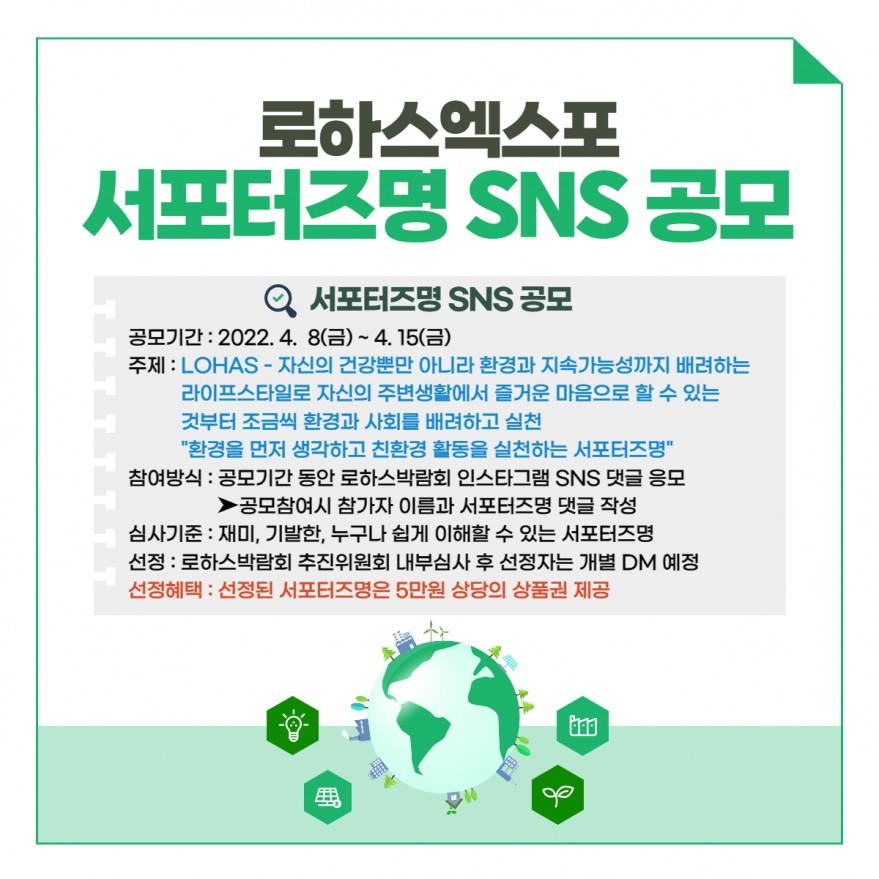 로하스엑스포
서포터즈명 SNS 공모

서포터즈명 SNS 공모

공모기간 : 2022. 4. 8(금) ~ 4. 15(금)

주제 : LOHAS - 자신의 건강뿐만 아니라 환경과 지속가능성까지 배려하는 라이프스타일로 자신의 주변생활에서 즐거운 마음으로 할 수 있는 것부터 조금씩 환경과 사회를 배려하고 실천
"환경을 먼저 생각하고 친환경 활동을 실천하는 서포터즈명"

참여방식 : 공모기간 동안 로하스박람회 인스타그램 SNS 댓글 응모
➤공모참여시 참가자 이름과 서포터즈명 댓글 작성

심사기준 : 재미, 기발한, 누구나 쉽게 이해할 수 있는 서포터즈명

선정 : 로하스박람회 추진위원회 내부심사 후 선정자는 개별 DM 예정

선정혜택 : 선정된 서포터즈명은 5만원 상당의 상품권 제공